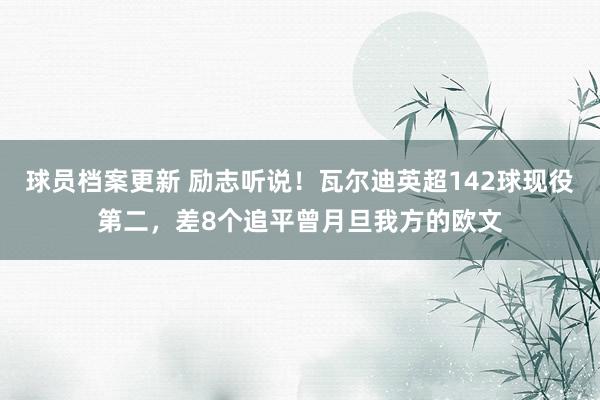 球员档案更新 励志听说！瓦尔迪英超142球现役第二，差8个追平曾月旦我方的欧文